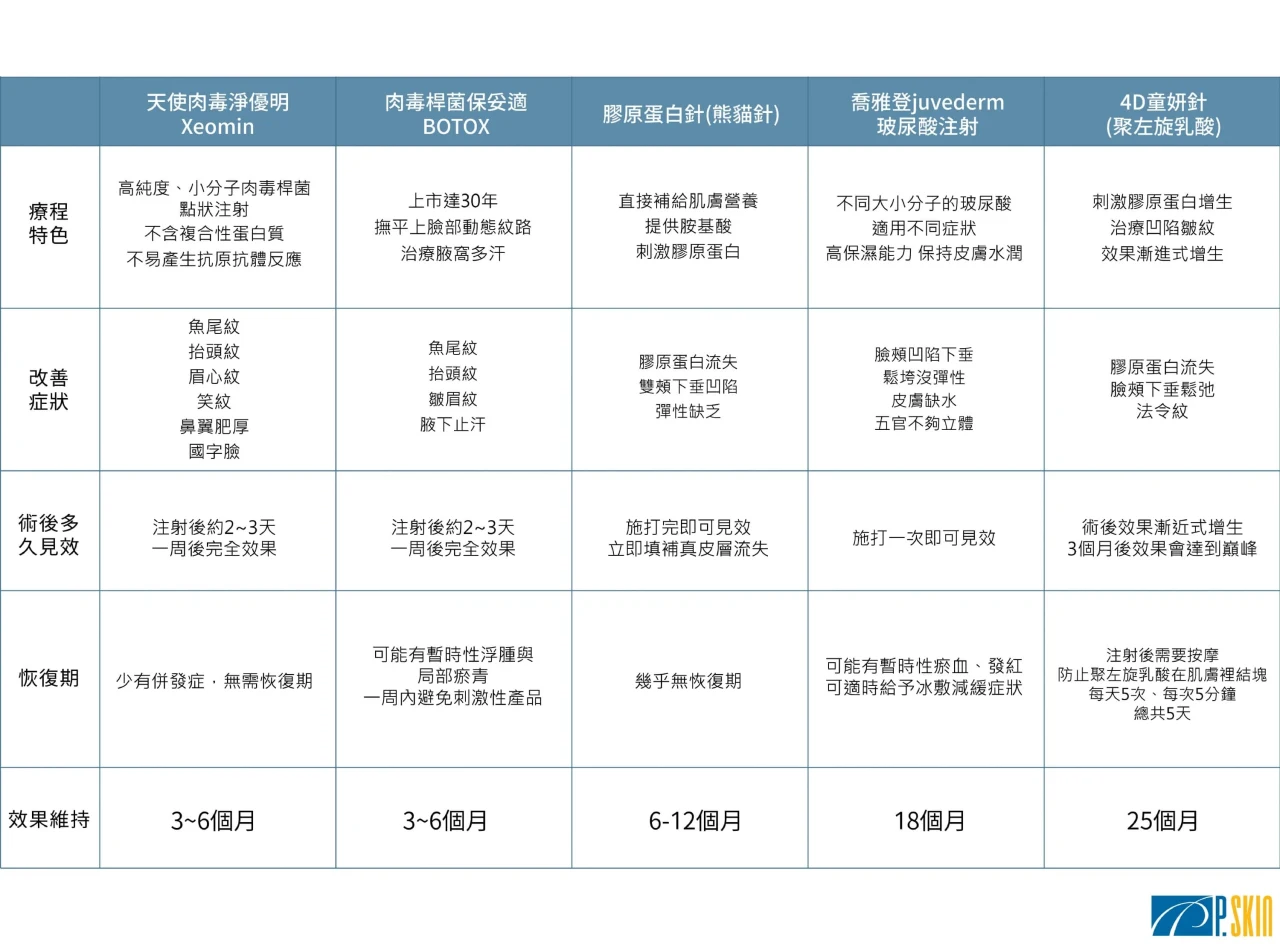 | | 天使肉毒淨優明 Xeomin | 肉毒桿菌保妥適 BOTOX | 膠原蛋白針(熊貓針) | 喬雅登juvederm 玻尿酸注射 | 4D童妍針 (聚左旋乳酸) |
|---|---|---|---|---|---|
| 療程特色 | 高純度、小分子肉毒桿菌 點狀注射 不含複合性蛋白質 不易產生抗原抗體反應 | 上市達30年 撫平上臉部動態紋路 治療腋窩多汗 | 直接補給肌膚營養 提供胺基酸 刺激膠原蛋白 | 不同大小分子的玻尿酸 適用不同症狀 高保濕能力 保持皮膚水潤 | 刺激膠原蛋白增生 治療凹陷皺紋 效果漸進式增生 |
| 改善症狀 | 魚尾紋 抬頭紋 眉心紋 笑紋 鼻翼肥厚 國字臉 | 魚尾紋 抬頭紋 皺眉紋 腋下止汗 | 膠原蛋白流失 雙頰下垂凹陷 彈性缺乏 | 臉頰凹陷下垂 鬆垮沒彈性 皮膚缺水 五官不夠立體 | 膠原蛋白流失 臉頰下垂鬆弛 法令紋 |
| 術後多久見效 | 注射後約2~3天 一周後完全效果 | 注射後約2~3天 一周後完全效果 | 施打完即可見效 立即填補真皮層流失 | 施打一次即可見效 | 術後效果漸近式增生 3個月後效果會達到巔峰 |
| 恢復期 | 少有併發症，無需恢復期 | 可能有暫時性浮腫與 局部瘀青 一周內避免刺激性產品 | 幾乎無恢復期 | 可能有暫時性瘀血、發紅 可適時給予冰敷減緩症狀 | 注射後需要按摩 防止聚左旋乳酸在肌膚裡結塊 每天5次、每次5分鐘 總共5天 |
| 效果維持 | 3~6個月 | 3~6個月 | 6-12個月 | 18個月 | 25個月 |

P.SKIN